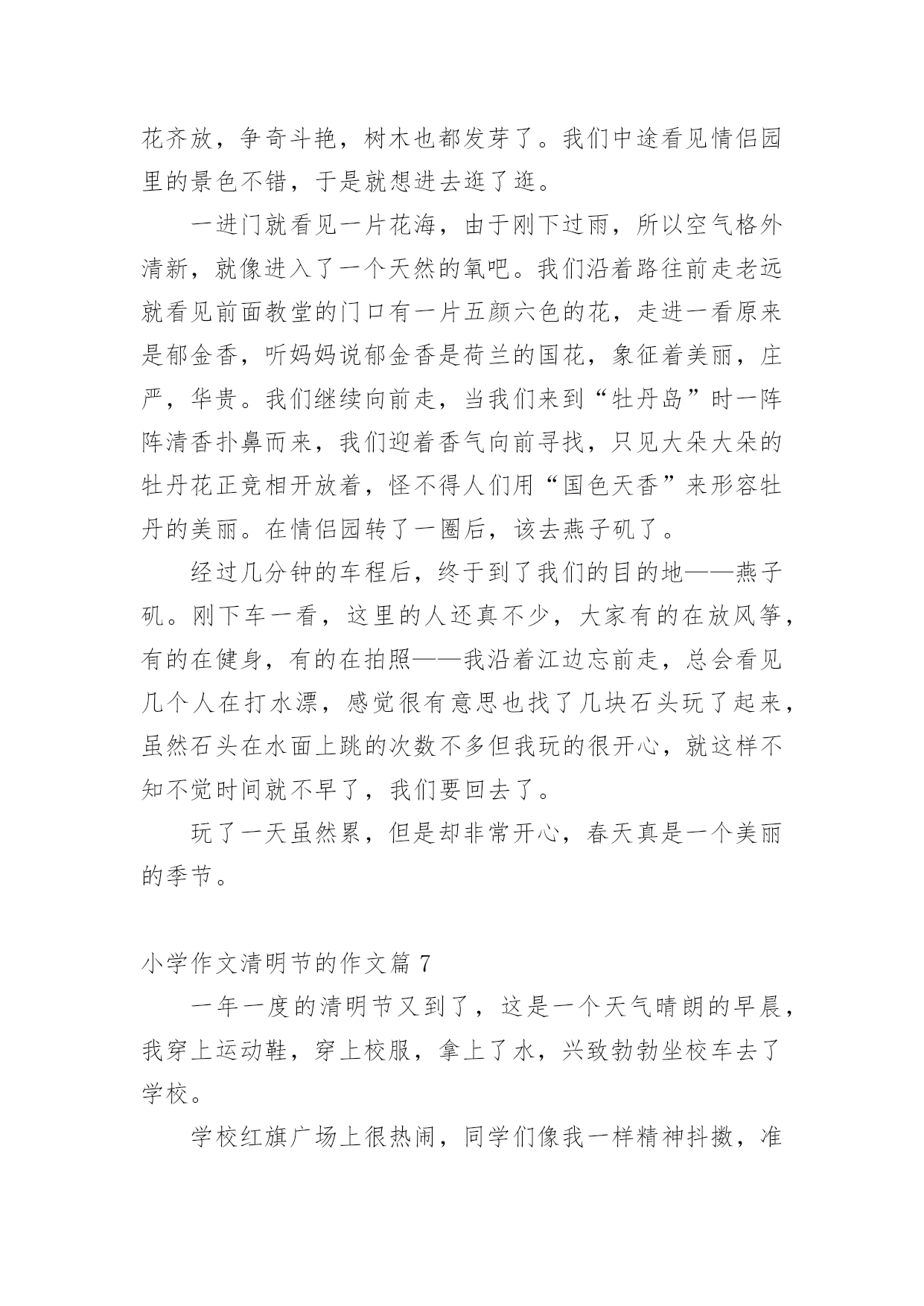 花齐放，争奇斗艳，树木也都发芽了。我们中途看见情侣园里的景色不错，于是就想进去逛了逛。

一进门就看见一片花海，由于刚下过雨，所以空气格外清新，就像进入了一个天然的氧吧。我们沿着路往前走老远就看见前面教堂的门口有一片五颜六色的花，走进一看原来是郁金香，听妈妈说郁金香是荷兰的国花，象征着美丽，庄严，华贵。我们继续向前走，当我们来到“牡丹岛”时一阵阵清香扑鼻而来，我们迎着香气向前寻找，只见大朵大朵的牡丹花正竞相开放着，怪不得人们用“国色天香”来形容牡丹的美丽。在情侣园转了一圈后，该去燕子矶了。

经过几分钟的车程后，终于到了我们的目的地——燕子矶。刚下车一看，这里的人还真不少，大家有的在放风筝，有的在健身，有的在拍照——我沿着江边忘前走，总会看见几个人在打水漂，感觉很有意思也找了几块石头玩了起来，虽然石头在水面上跳的次数不多但我玩的很开心，就这样不知不觉时间就不早了，我们要回去了。

玩了一天虽然累，但是却非常开心，春天真是一个美丽的季节。

小学作文清明节的作文篇 7

一年一度的清明节又到了，这是一个天气晴朗的早晨，我穿上运动鞋，穿上校服，拿上了水，兴致勃勃坐校车去了学校。

学校红旗广场上很热闹，同学们像我一样精神抖擞，准